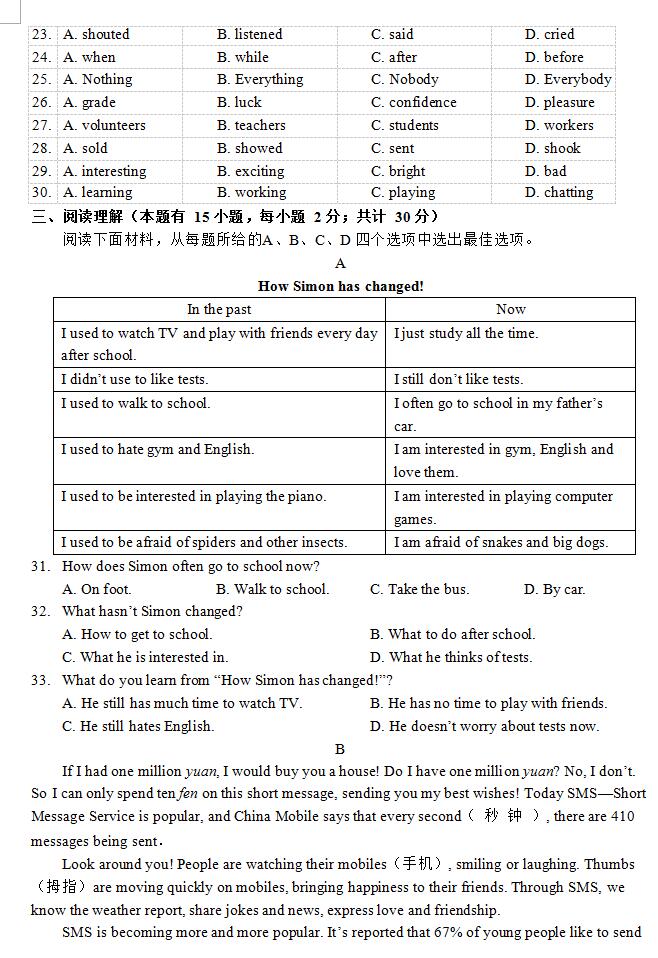 | 23. | A. shouted | B. listened | C. said | D. cried |
|---|---|---|---|---|
| 24. | A. when | B. while | C. after | D. before |
| 25. | A. Nothing | B. Everything | C. Nobody | D. Everybody |
| 26. | A. grade | B. luck | C. confidence | D. pleasure |
| 27. | A. volunteers | B. teachers | C. students | D. workers |
| 28. | A. sold | B. showed | C. sent | D. shook |
| 29. | A. interesting | B. exciting | C. bright | D. bad |
| 30. | A. learning | B. working | C. playing | D. chatting |

三、阅读理解（本题有 15 小题，每小题 2 分；共计 30 分）

阅读下面材料，从每题所给的A、B、C、D 四个选项中选出最佳选项。

A

How Simon has changed!

| In the past | Now |
|---|---|
| I used to watch TV and play with friends every day after school. | I just study all the time. |
| I didn't use to like tests. | I still don't like tests. |
| I used to walk to school. | I often go to school in my father's car. |
| I used to hate gym and English. | I am interested in gym, English and love them. |
| I used to be interested in playing the piano. | I am interested in playing computer games. |
| I used to be afraid of spiders and other insects. | I am afraid of snakes and big dogs. |

31. How does Simon often go to school now?
A. On foot. B. Walk to school. C. Take the bus. D. By car.

32. What hasn't Simon changed?
A. How to get to school. B. What to do after school.
C. What he is interested in. D. What he thinks of tests.

33. What do you learn from "How Simon has changed!"?
A. He still has much time to watch TV. B. He has no time to play with friends.
C. He still hates English. D. He doesn't worry about tests now.

B

If I had one million yuan, I would buy you a house! Do I have one million yuan? No, I don't. So I can only spend ten fen on this short message, sending you my best wishes! Today SMS—Short Message Service is popular, and China Mobile says that every second（ 秒 钟 ）, there are 410 messages being sent.

Look around you! People are watching their mobiles（手机）, smiling or laughing. Thumbs（拇指）are moving quickly on mobiles, bringing happiness to their friends. Through SMS, we know the weather report, share jokes and news, express love and friendship.

SMS is becoming more and more popular. It's reported that 67% of young people like to send